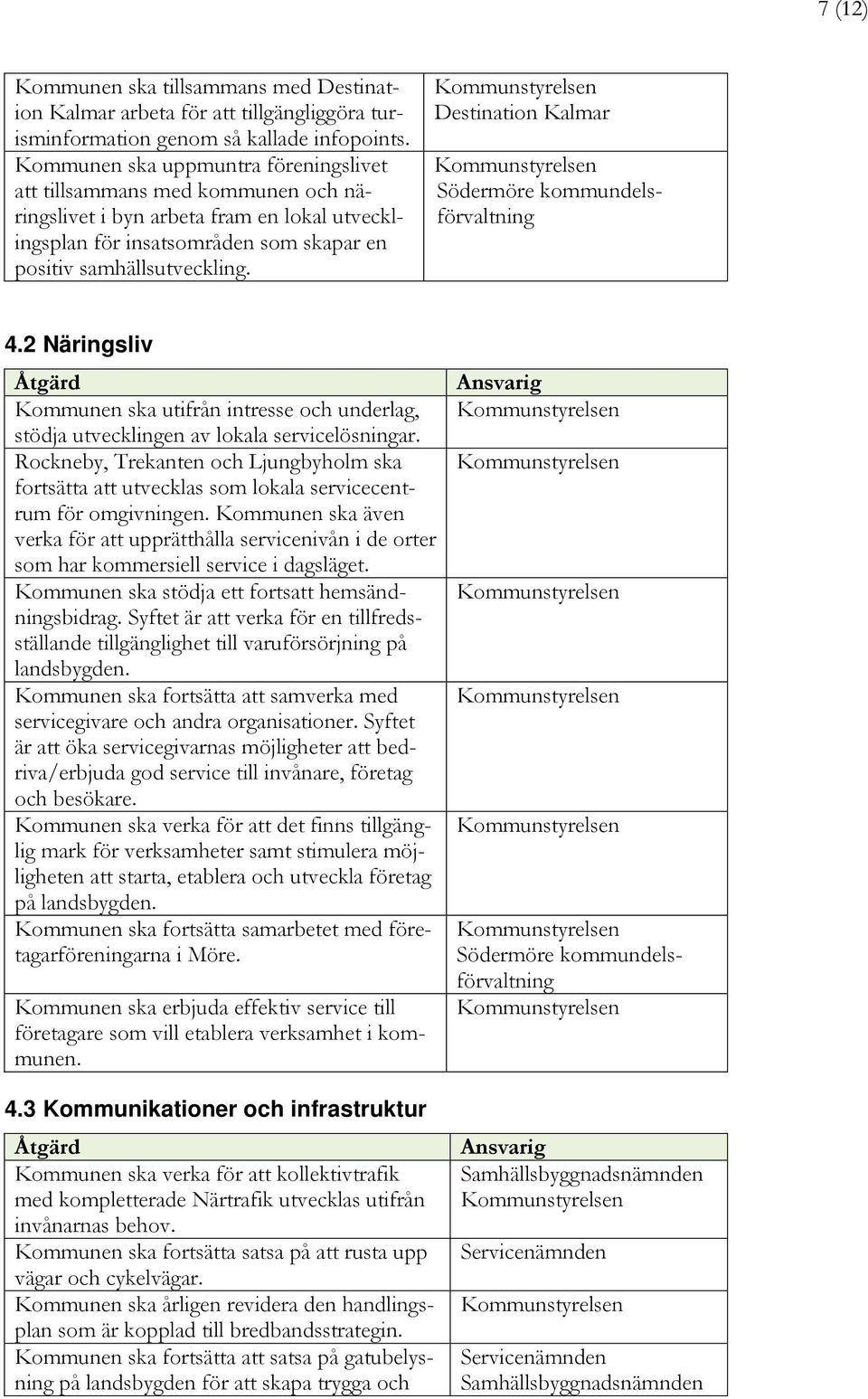 7 (12)

| | |
|---|---|
| Kommunen ska tillsammans med Destination Kalmar arbeta för att tillgängliggöra turisminformation genom så kallade infopoints. | Kommunstyrelsen Destination Kalmar |
| Kommunen ska uppmuntra föreningslivet att tillsammans med kommunen och näringslivet i byn arbeta fram en lokal utvecklingsplan för insatsområden som skapar en positiv samhällsutveckling. | Kommunstyrelsen Södermöre kommundelsförvaltning |

4.2 Näringsliv

| Åtgärd | Ansvarig |
|---|---|
| Kommunen ska utifrån intresse och underlag, stödja utvecklingen av lokala servicelösningar. | Kommunstyrelsen |
| Rockneby, Trekanten och Ljungbyholm ska fortsätta att utvecklas som lokala servicecentrum för omgivningen. Kommunen ska även verka för att upprätthålla servicenivån i de orter som har kommersiell service i dagsläget. | Kommunstyrelsen |
| Kommunen ska stödja ett fortsatt hemsändningsbidrag. Syftet är att verka för en tillfredsställande tillgänglighet till varuförsörjning på landsbygden. | Kommunstyrelsen |
| Kommunen ska fortsätta att samverka med servicegivare och andra organisationer. Syftet är att öka servicegivarnas möjligheter att bedriva/erbjuda god service till invånare, företag och besökare. | Kommunstyrelsen |
| Kommunen ska verka för att det finns tillgänglig mark för verksamheter samt stimulera möjligheten att starta, etablera och utveckla företag på landsbygden. | Kommunstyrelsen |
| Kommunen ska fortsätta samarbetet med företagarföreningarna i Möre. | Kommunstyrelsen Södermöre kommundelsförvaltning |
| Kommunen ska erbjuda effektiv service till företagare som vill etablera verksamhet i kommunen. | Kommunstyrelsen |

4.3 Kommunikationer och infrastruktur

| Åtgärd | Ansvarig |
|---|---|
| Kommunen ska verka för att kollektivtrafik med kompletterade Närtrafik utvecklas utifrån invånarnas behov. | Samhällsbyggnadsnämnden Kommunstyrelsen |
| Kommunen ska fortsätta satsa på att rusta upp vägar och cykelvägar. | Servicenämnden |
| Kommunen ska årligen revidera den handlingsplan som är kopplad till bredbandsstrategin. | Kommunstyrelsen |
| Kommunen ska fortsätta att satsa på gatubelysning på landsbygden för att skapa trygga och | Servicenämnden Samhällsbyggnadsnämnden |